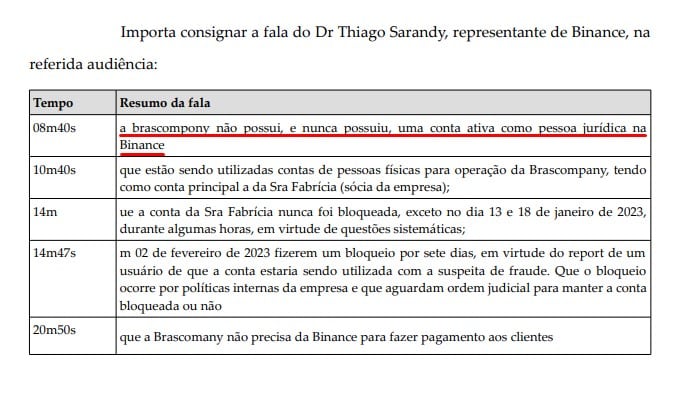 Importa consignar a fala do Dr Thiago Sarandy, representante de Binance, na referida audiência:

| Tempo | Resumo da fala |
|---|---|
| 08m40s | a brascompony não possui, e nunca possuiu, uma conta ativa como pessoa jurídica na Binance |
| 10m40s | que estão sendo utilizadas contas de pessoas físicas para operação da Brascompany, tendo como conta principal a da Sra Fabrícia (sócia da empresa); |
| 14m | ue a conta da Sra Fabrícia nunca foi bloqueada, exceto no dia 13 e 18 de janeiro de 2023, durante algumas horas, em virtude de questões sistemáticas; |
| 14m47s | m 02 de fevereiro de 2023 fizerem um bloqueio por sete dias, em virtude do report de um usuário de que a conta estaria sendo utilizada com a suspeita de fraude. Que o bloqueio ocorre por políticas internas da empresa e que aguardam ordem judicial para manter a conta bloqueada ou não |
| 20m50s | que a Brascomany não precisa da Binance para fazer pagamento aos clientes |